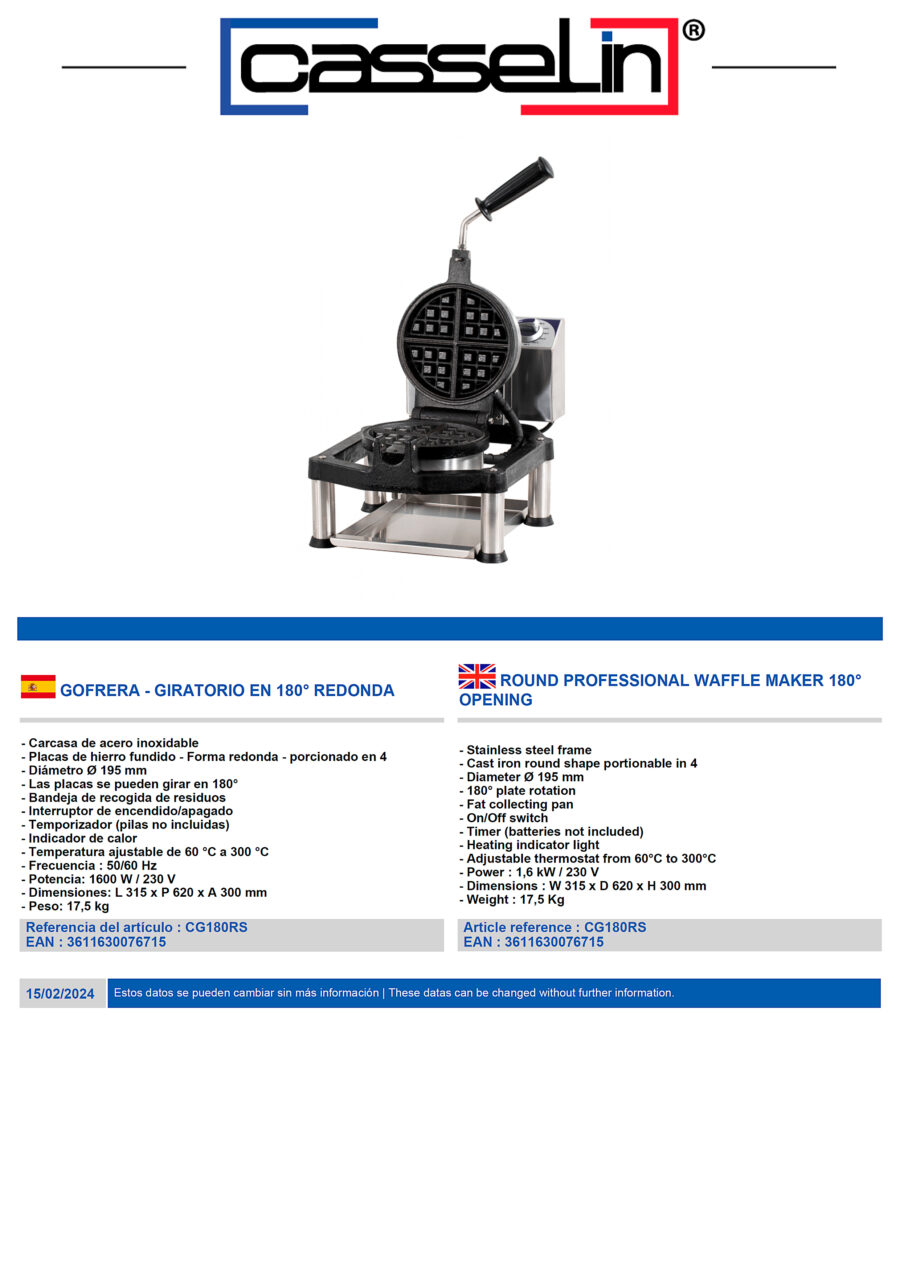 casselin®

GOFRERA - GIRATORIO EN 180° REDONDA

- Carcasa de acero inoxidable
- Placas de hierro fundido - Forma redonda - porcionado en 4
- Diámetro Ø 195 mm
- Las placas se pueden girar en 180°
- Bandeja de recogida de residuos
- Interruptor de encendido/apagado
- Temporizador (pilas no incluidas)
- Indicador de calor
- Temperatura ajustable de 60 °C a 300 °C
- Frecuencia : 50/60 Hz
- Potencia: 1600 W / 230 V
- Dimensiones: L 315 x P 620 x A 300 mm
- Peso: 17,5 kg

Referencia del artículo : CG180RS
EAN : 3611630076715

ROUND PROFESSIONAL WAFFLE MAKER 180° OPENING

- Stainless steel frame
- Cast iron round shape portionable in 4
- Diameter Ø 195 mm
- 180° plate rotation
- Fat collecting pan
- On/Off switch
- Timer (batteries not included)
- Heating indicator light
- Adjustable thermostat from 60°C to 300°C
- Power : 1,6 kW / 230 V
- Dimensions : W 315 x D 620 x H 300 mm
- Weight : 17,5 Kg

Article reference : CG180RS
EAN : 3611630076715

15/02/2024 Estos datos se pueden cambiar sin más información | These datas can be changed without further information.